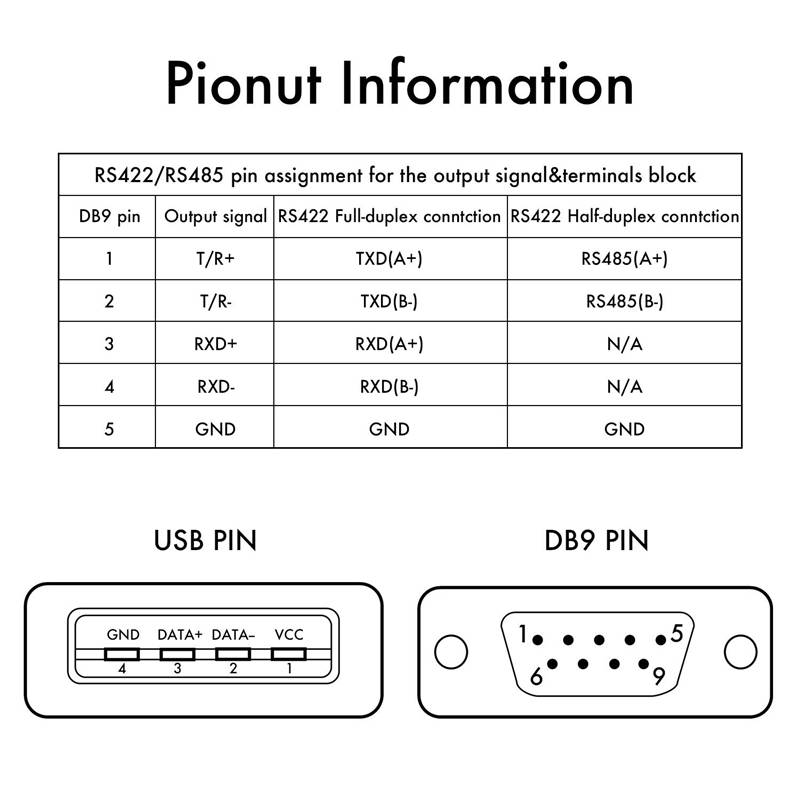 Pionut Information

| RS422/RS485 pin assignment for the output signal&terminals block | | | |
|---|---|---|---|
| DB9 pin | Output signal | RS422 Full-duplex conntction | RS422 Half-duplex conntction |
| 1 | T/R+ | TXD(A+) | RS485(A+) |
| 2 | T/R- | TXD(B-) | RS485(B-) |
| 3 | RXD+ | RXD(A+) | N/A |
| 4 | RXD- | RXD(B-) | N/A |
| 5 | GND | GND | GND |

USB PIN

GND DATA+ DATA- VCC
4 3 2 1

DB9 PIN

1 5
6 9